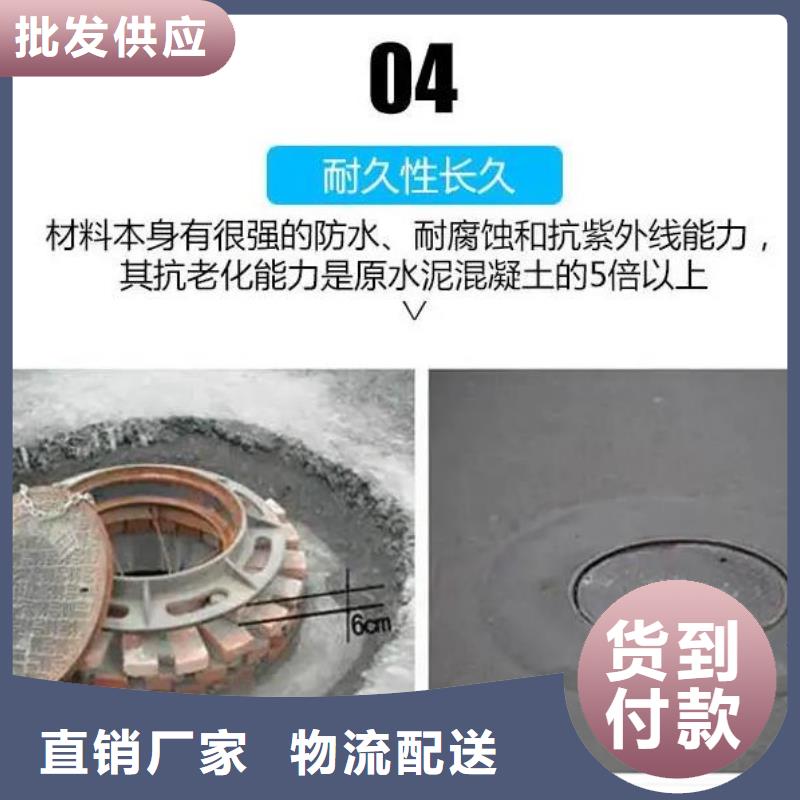 批发供应

04

耐久性长久

材料本身有很强的防水、耐腐蚀和抗紫外线能力，其抗老化能力是原水泥混凝土的5倍以上

6cm

货到付款

直销厂家 物流配送